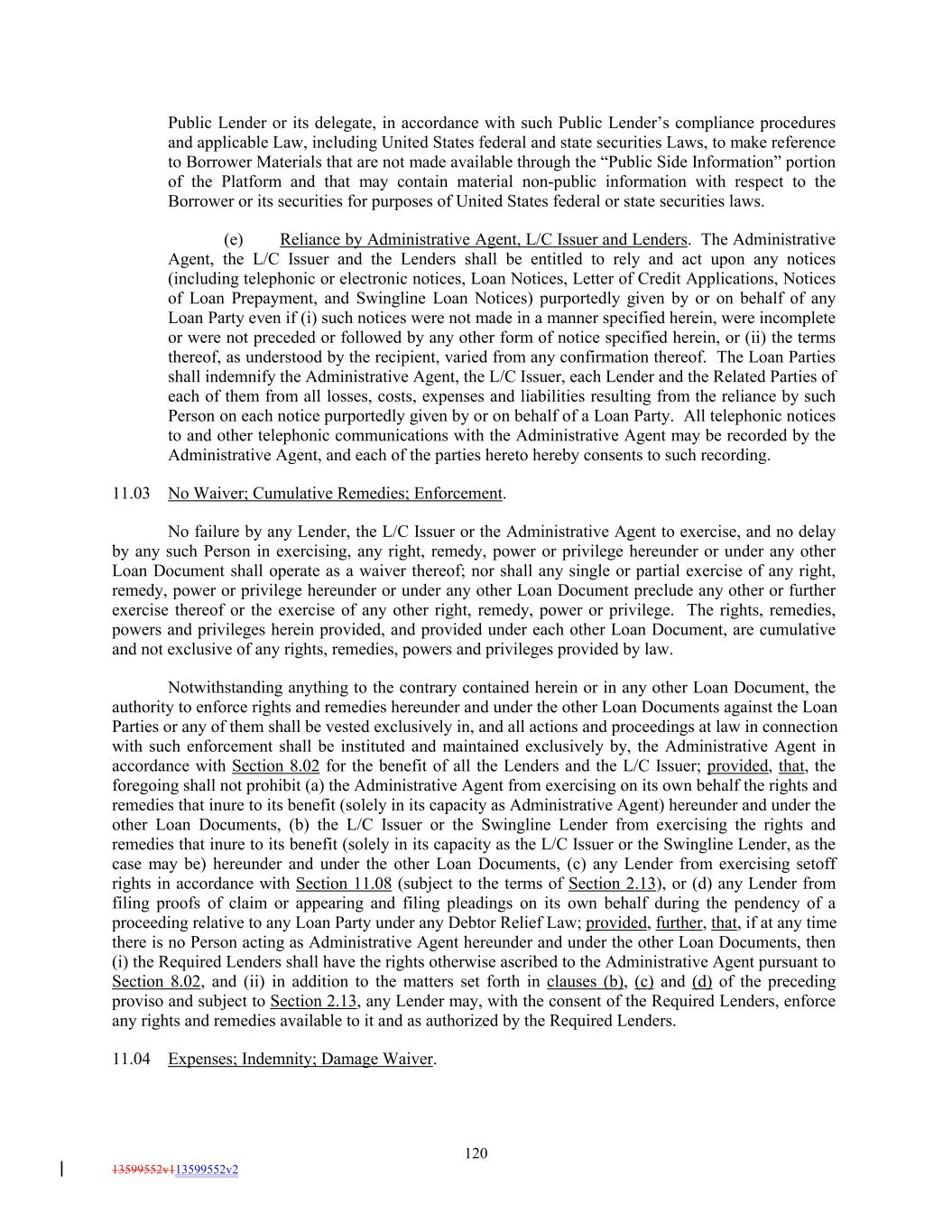 Public Lender or its delegate, in accordance with such Public Lender's compliance procedures and applicable Law, including United States federal and state securities Laws, to make reference to Borrower Materials that are not made available through the "Public Side Information" portion of the Platform and that may contain material non-public information with respect to the Borrower or its securities for purposes of United States federal or state securities laws.

(e) Reliance by Administrative Agent, L/C Issuer and Lenders. The Administrative Agent, the L/C Issuer and the Lenders shall be entitled to rely and act upon any notices (including telephonic or electronic notices, Loan Notices, Letter of Credit Applications, Notices of Loan Prepayment, and Swingline Loan Notices) purportedly given by or on behalf of any Loan Party even if (i) such notices were not made in a manner specified herein, were incomplete or were not preceded or followed by any other form of notice specified herein, or (ii) the terms thereof, as understood by the recipient, varied from any confirmation thereof. The Loan Parties shall indemnify the Administrative Agent, the L/C Issuer, each Lender and the Related Parties of each of them from all losses, costs, expenses and liabilities resulting from the reliance by such Person on each notice purportedly given by or on behalf of a Loan Party. All telephonic notices to and other telephonic communications with the Administrative Agent may be recorded by the Administrative Agent, and each of the parties hereto hereby consents to such recording.

11.03 No Waiver; Cumulative Remedies; Enforcement.

No failure by any Lender, the L/C Issuer or the Administrative Agent to exercise, and no delay by any such Person in exercising, any right, remedy, power or privilege hereunder or under any other Loan Document shall operate as a waiver thereof; nor shall any single or partial exercise of any right, remedy, power or privilege hereunder or under any other Loan Document preclude any other or further exercise thereof or the exercise of any other right, remedy, power or privilege. The rights, remedies, powers and privileges herein provided, and provided under each other Loan Document, are cumulative and not exclusive of any rights, remedies, powers and privileges provided by law.

Notwithstanding anything to the contrary contained herein or in any other Loan Document, the authority to enforce rights and remedies hereunder and under the other Loan Documents against the Loan Parties or any of them shall be vested exclusively in, and all actions and proceedings at law in connection with such enforcement shall be instituted and maintained exclusively by, the Administrative Agent in accordance with Section 8.02 for the benefit of all the Lenders and the L/C Issuer; provided, that, the foregoing shall not prohibit (a) the Administrative Agent from exercising on its own behalf the rights and remedies that inure to its benefit (solely in its capacity as Administrative Agent) hereunder and under the other Loan Documents, (b) the L/C Issuer or the Swingline Lender from exercising the rights and remedies that inure to its benefit (solely in its capacity as the L/C Issuer or the Swingline Lender, as the case may be) hereunder and under the other Loan Documents, (c) any Lender from exercising setoff rights in accordance with Section 11.08 (subject to the terms of Section 2.13), or (d) any Lender from filing proofs of claim or appearing and filing pleadings on its own behalf during the pendency of a proceeding relative to any Loan Party under any Debtor Relief Law; provided, further, that, if at any time there is no Person acting as Administrative Agent hereunder and under the other Loan Documents, then (i) the Required Lenders shall have the rights otherwise ascribed to the Administrative Agent pursuant to Section 8.02, and (ii) in addition to the matters set forth in clauses (b), (c) and (d) of the preceding proviso and subject to Section 2.13, any Lender may, with the consent of the Required Lenders, enforce any rights and remedies available to it and as authorized by the Required Lenders.

11.04 Expenses; Indemnity; Damage Waiver.

120

13599552v113599552v2